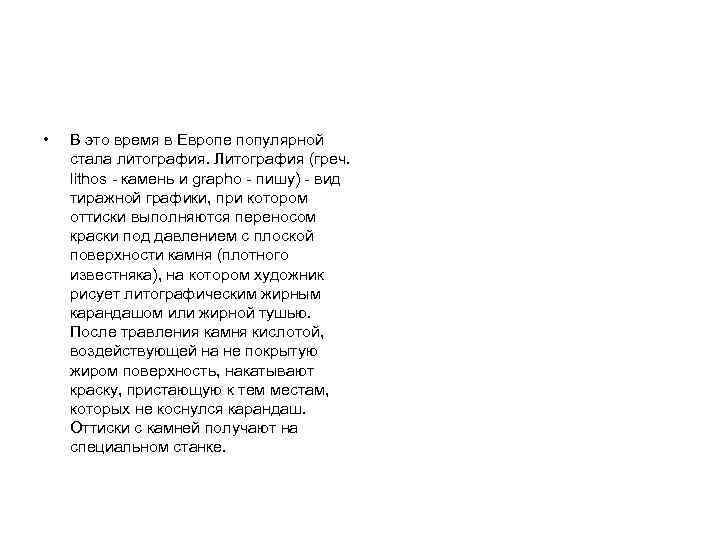 • В это время в Европе популярной стала литография. Литография (греч. lithos - камень и grapho - пишу) - вид тиражной графики, при котором оттиски выполняются переносом краски под давлением с плоской поверхности камня (плотного известняка), на котором художник рисует литографическим жирным карандашом или жирной тушью. После травления камня кислотой, воздействующей на не покрытую жиром поверхность, накатывают краску, пристающую к тем местам, которых не коснулся карандаш. Оттиски с камней получают на специальном станке.